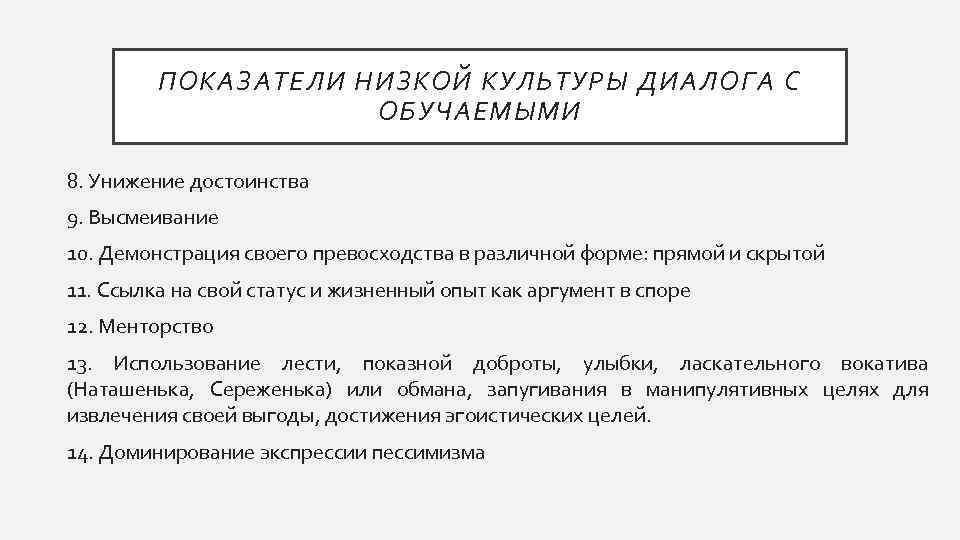 ПОКАЗАТЕЛИ НИЗКОЙ КУЛЬТУРЫ ДИАЛОГА С ОБУЧАЕМЫМИ

8. Унижение достоинства

9. Высмеивание

10. Демонстрация своего превосходства в различной форме: прямой и скрытой

11. Ссылка на свой статус и жизненный опыт как аргумент в споре

12. Менторство

13. Использование лести, показной доброты, улыбки, ласкательного вокатива (Наташенька, Сереженька) или обмана, запугивания в манипулятивных целях для извлечения своей выгоды, достижения эгоистических целей.

14. Доминирование экспрессии пессимизма